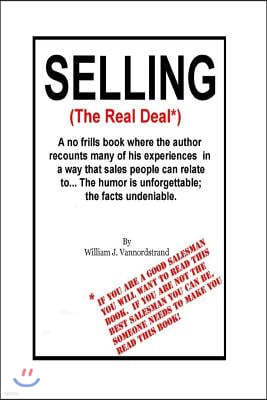 SELLING

(The Real Deal*)

A no frills book where the author recounts many of his experiences in a way that sales people can relate to... The humor is unforgettable; the facts undeniable.

By
William J. Vannordstrand

* IF YOU ARE A GOOD SALESMAN YOU WILL WANT TO READ THIS BOOK. IF YOU ARE NOT THE BEST SALESMAN YOU CAN BE, SOMEONE NEEDS TO MAKE YOU READ THIS BOOK!